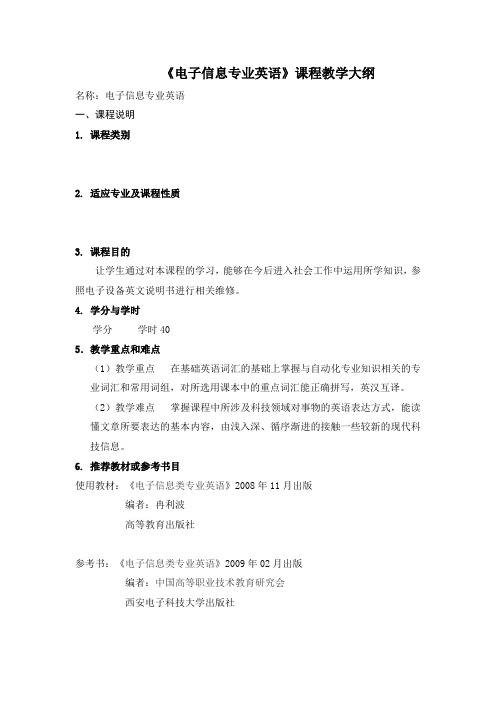 《电子信息专业英语》课程教学大纲

名称：电子信息专业英语

一、课程说明

1. 课程类别

2. 适应专业及课程性质

3. 课程目的

让学生通过对本课程的学习，能够在今后进入社会工作中运用所学知识，参照电子设备英文说明书进行相关维修。

4. 学分与学时

学分　　学时 40

5. 教学重点和难点

（1）教学重点　在基础英语词汇的基础上掌握与自动化专业知识相关的专业词汇和常用词组，对所选用课本中的重点词汇能正确拼写，英汉互译。

（2）教学难点　掌握课程中所涉及科技领域对事物的英语表达方式，能读懂文章所要表达的基本内容，由浅入深、循序渐进的接触一些较新的现代科技信息。

6. 推荐教材或参考书目

使用教材：《电子信息类专业英语》2008 年 11 月出版

编者：冉利波

高等教育出版社

参考书：《电子信息类专业英语》2009 年 02 月出版

编者：中国高等职业技术教育研究会

西安电子科技大学出版社